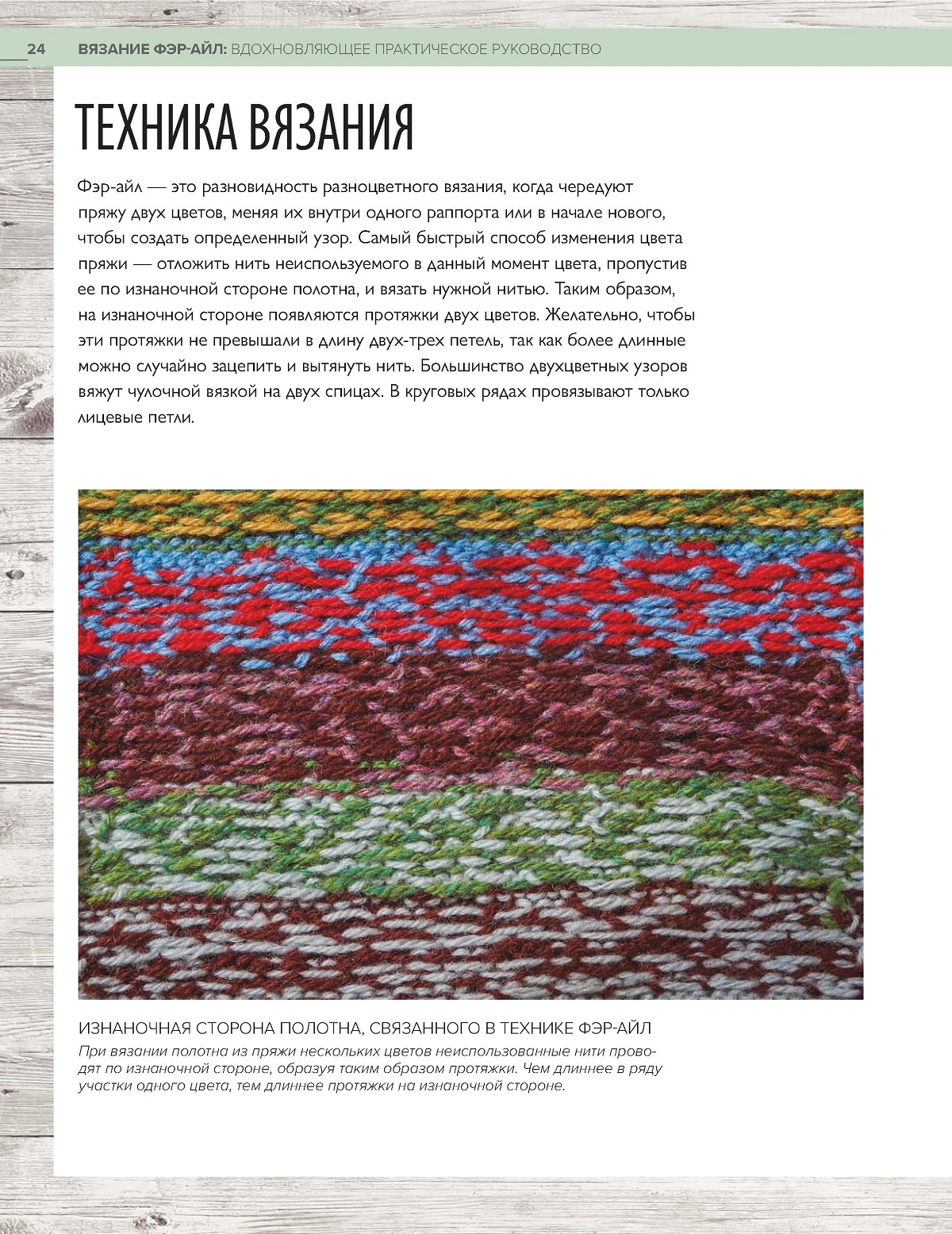 24 ВЯЗАНИЕ ФЭР-АЙЛ: ВДОХНОВЛЯЮЩЕЕ ПРАКТИЧЕСКОЕ РУКОВОДСТВО

ТЕХНИКА ВЯЗАНИЯ

Фэр-айл — это разновидность разноцветного вязания, когда чередуют пряжу двух цветов, меняя их внутри одного раппорта или в начале нового, чтобы создать определенный узор. Самый быстрый способ изменения цвета пряжи — отложить нить неиспользуемого в данный момент цвета, пропустив ее по изнаночной стороне полотна, и вязать нужной нитью. Таким образом, на изнаночной стороне появляются протяжки двух цветов. Желательно, чтобы эти протяжки не превышали в длину двух-трех петель, так как более длинные можно случайно зацепить и вытянуть нить. Большинство двухцветных узоров вяжут чулочной вязкой на двух спицах. В круговых рядах провязывают только лицевые петли.

ИЗНАНОЧНАЯ СТОРОНА ПОЛОТНА, СВЯЗАННОГО В ТЕХНИКЕ ФЭР-АЙЛ
При вязании полотна из пряжи нескольких цветов неиспользованные нити проводят по изнаночной стороне, образуя таким образом протяжки. Чем длиннее в ряду участки одного цвета, тем длиннее протяжки на изнаночной стороне.